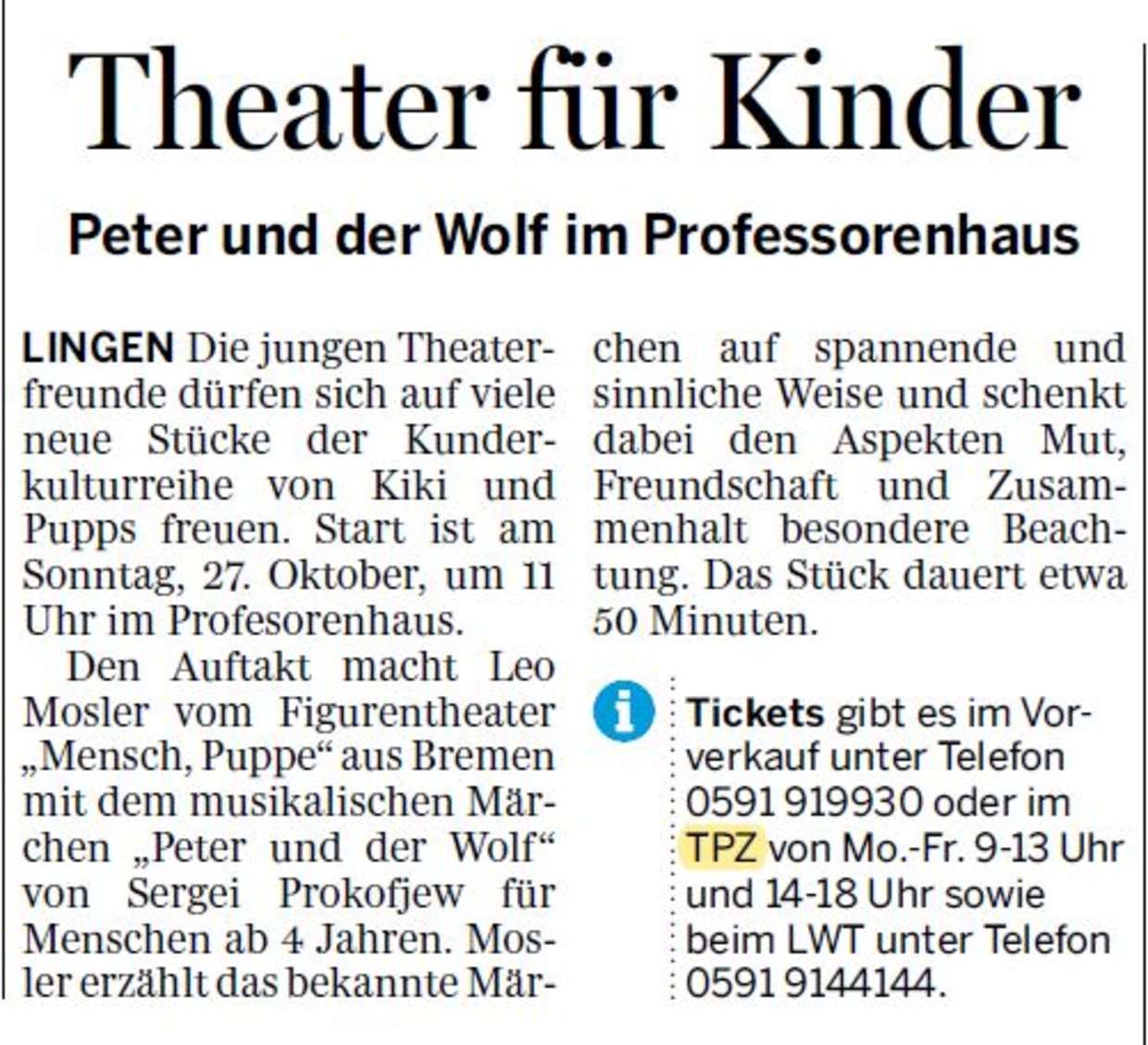 Theater für Kinder

Peter und der Wolf im Professorenhaus

LINGEN Die jungen Theaterfreunde dürfen sich auf viele neue Stücke der Kunderkulturreihe von Kiki und Pupps freuen. Start ist am Sonntag, 27. Oktober, um 11 Uhr im Profesorenhaus.

Den Auftakt macht Leo Mosler vom Figurentheater „Mensch, Puppe“ aus Bremen mit dem musikalischen Märchen „Peter und der Wolf“ von Sergei Prokofjew für Menschen ab 4 Jahren. Mosler erzählt das bekannte Märchen auf spannende und sinnliche Weise und schenkt dabei den Aspekten Mut, Freundschaft und Zusammenhalt besondere Beachtung. Das Stück dauert etwa 50 Minuten.

Tickets gibt es im Vorverkauf unter Telefon 0591 919930 oder im TPZ von Mo.-Fr. 9-13 Uhr und 14-18 Uhr sowie beim LWT unter Telefon 0591 9144144.